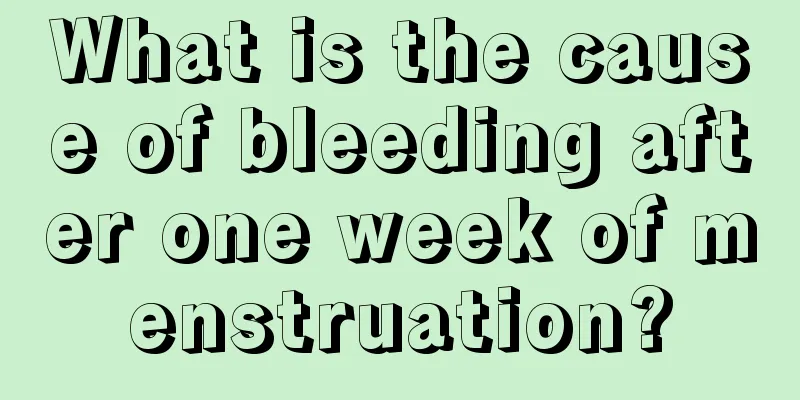 What is the cause of bleeding after one week of menstruation?